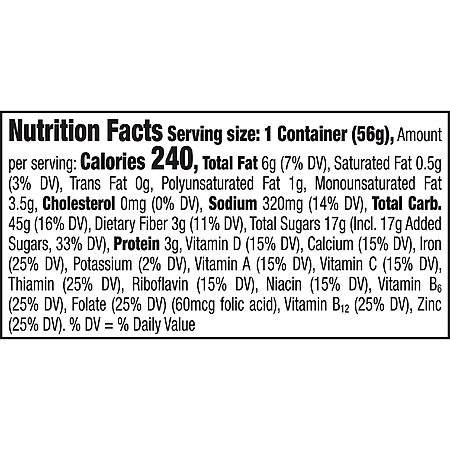 Nutrition Facts Serving size: 1 Container (56g), Amount per serving: Calories 240, Total Fat 6g (7% DV), Saturated Fat 0.5g (3% DV), Trans Fat 0g, Polyunsaturated Fat 1g, Monounsaturated Fat 3.5g, Cholesterol 0mg (0% DV), Sodium 320mg (14% DV), Total Carb. 45g (16% DV), Dietary Fiber 3g (11% DV), Total Sugars 17g (Incl. 17g Added Sugars, 33% DV), Protein 3g, Vitamin D (15% DV), Calcium (15% DV), Iron (25% DV), Potassium (2% DV), Vitamin A (15% DV), Vitamin C (15% DV), Thiamin (25% DV), Riboflavin (15% DV), Niacin (15% DV), Vitamin $B_6$ (25% DV), Folate (25% DV) (60mcg folic acid), Vitamin $B_{12}$ (25% DV), Zinc (25% DV). % DV = % Daily Value